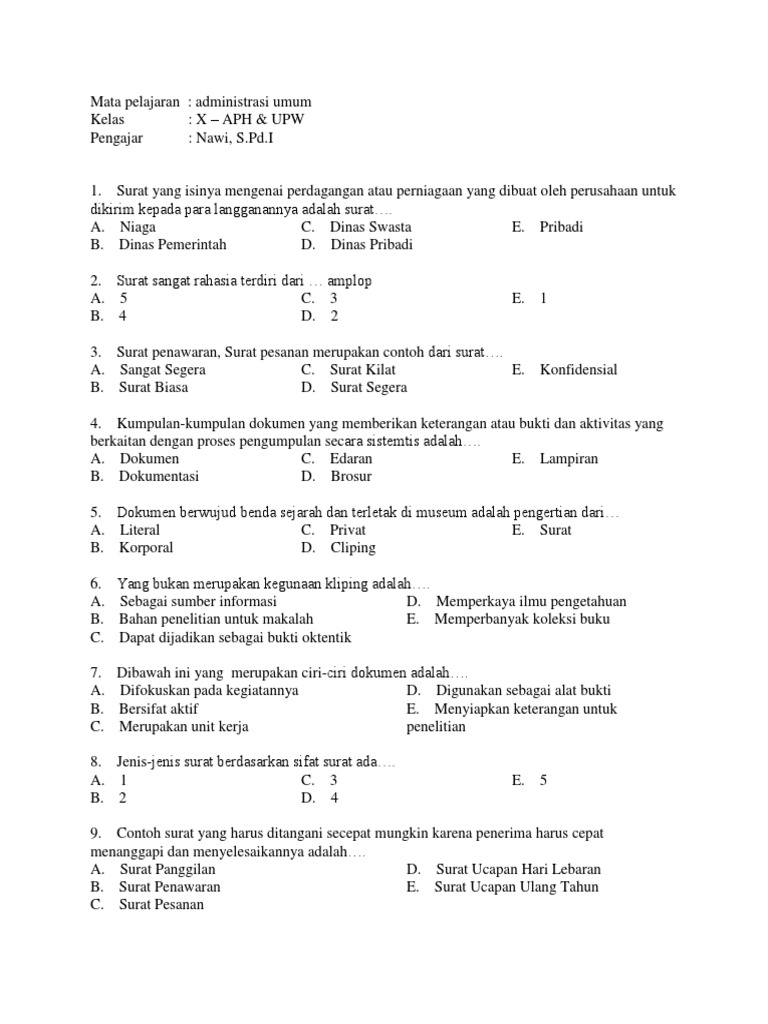 Mata pelajaran : administrasi umum
Kelas : X – APH & UPW
Pengajar : Nawi, S.Pd.I

1. Surat yang isinya mengenai perdagangan atau perniagaan yang dibuat oleh perusahaan untuk dikirim kepada para langganannya adalah surat….
A. Niaga
B. Dinas Pemerintah
C. Dinas Swasta
D. Dinas Pribadi
E. Pribadi

2. Surat sangat rahasia terdiri dari … amplop
A. 5
B. 4
C. 3
D. 2
E. 1

3. Surat penawaran, Surat pesanan merupakan contoh dari surat….
A. Sangat Segera
B. Surat Biasa
C. Surat Kilat
D. Surat Segera
E. Konfidensial

4. Kumpulan-kumpulan dokumen yang memberikan keterangan atau bukti dan aktivitas yang berkaitan dengan proses pengumpulan secara sistemtis adalah….
A. Dokumen
B. Dokumentasi
C. Edaran
D. Brosur
E. Lampiran

5. Dokumen berwujud benda sejarah dan terletak di museum adalah pengertian dari…
A. Literal
B. Korporal
C. Privat
D. Cliping
E. Surat

6. Yang bukan merupakan kegunaan kliping adalah….
A. Sebagai sumber informasi
B. Bahan penelitian untuk makalah
C. Dapat dijadikan sebagai bukti oktentik
D. Memperkaya ilmu pengetahuan
E. Memperbanyak koleksi buku

7. Dibawah ini yang merupakan ciri-ciri dokumen adalah….
A. Difokuskan pada kegiatannya
B. Bersifat aktif
C. Merupakan unit kerja
D. Digunakan sebagai alat bukti
E. Menyiapkan keterangan untuk penelitian

8. Jenis-jenis surat berdasarkan sifat surat ada….
A. 1
B. 2
C. 3
D. 4
E. 5

9. Contoh surat yang harus ditangani secepat mungkin karena penerima harus cepat menanggapi dan menyelesaikannya adalah….
A. Surat Panggilan
B. Surat Penawaran
C. Surat Pesanan
D. Surat Ucapan Hari Lebaran
E. Surat Ucapan Ulang Tahun